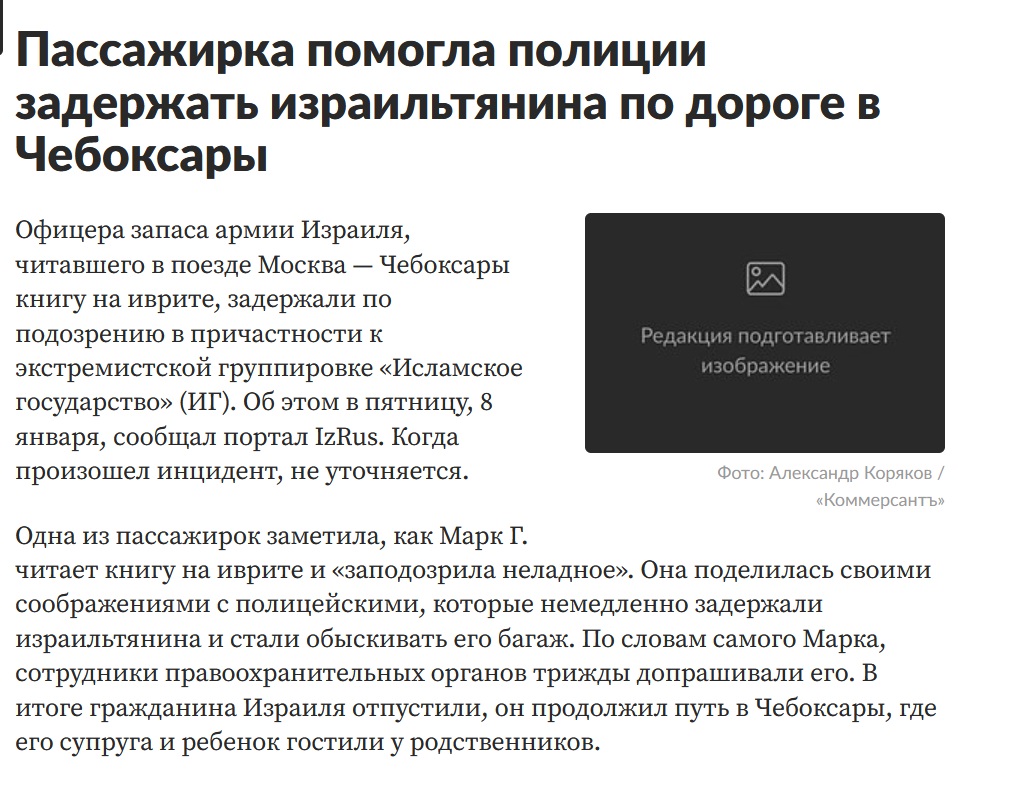 Пассажирка помогла полиции задержать израильтянина по дороге в Чебоксары

Офицера запаса армии Израиля, читавшего в поезде Москва — Чебоксары книгу на иврите, задержали по подозрению в причастности к экстремистской группировке «Исламское государство» (ИГ). Об этом в пятницу, 8 января, сообщал портал IzRus. Когда произошел инцидент, не уточняется.

Редакция подготавливает изображение

Фото: Александр Коряков / «Коммерсантъ»

Одна из пассажирок заметила, как Марк Г. читает книгу на иврите и «заподозрила неладное». Она поделилась своими соображениями с полицейскими, которые немедленно задержали израильтянина и стали обыскивать его багаж. По словам самого Марка, сотрудники правоохранительных органов трижды допрашивали его. В итоге гражданина Израиля отпустили, он продолжил путь в Чебоксары, где его супруга и ребенок гостили у родственников.